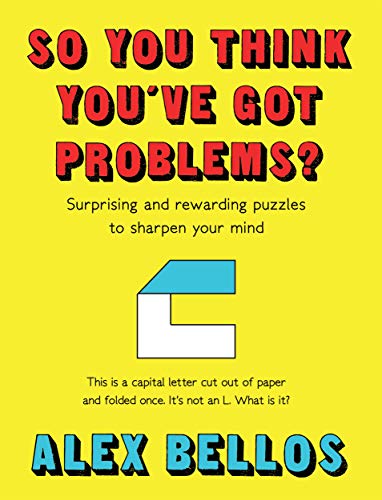 SO YOU THINK YOU'VE GOT PROBLEMS?

Surprising and rewarding puzzles to sharpen your mind

This is a capital letter cut out of paper and folded once. It's not an L. What is it?

ALEX BELLOS